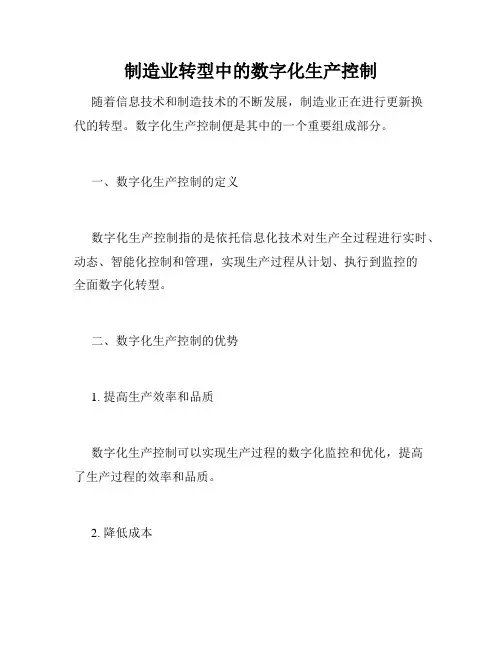 制造业转型中的数字化生产控制

随着信息技术和制造技术的不断发展，制造业正在进行更新换代的转型。数字化生产控制便是其中的一个重要组成部分。

一、数字化生产控制的定义

数字化生产控制指的是依托信息化技术对生产全过程进行实时、动态、智能化控制和管理，实现生产过程从计划、执行到监控的全面数字化转型。

二、数字化生产控制的优势

1. 提高生产效率和品质

数字化生产控制可以实现生产过程的数字化监控和优化，提高了生产过程的效率和品质。

2. 降低成本